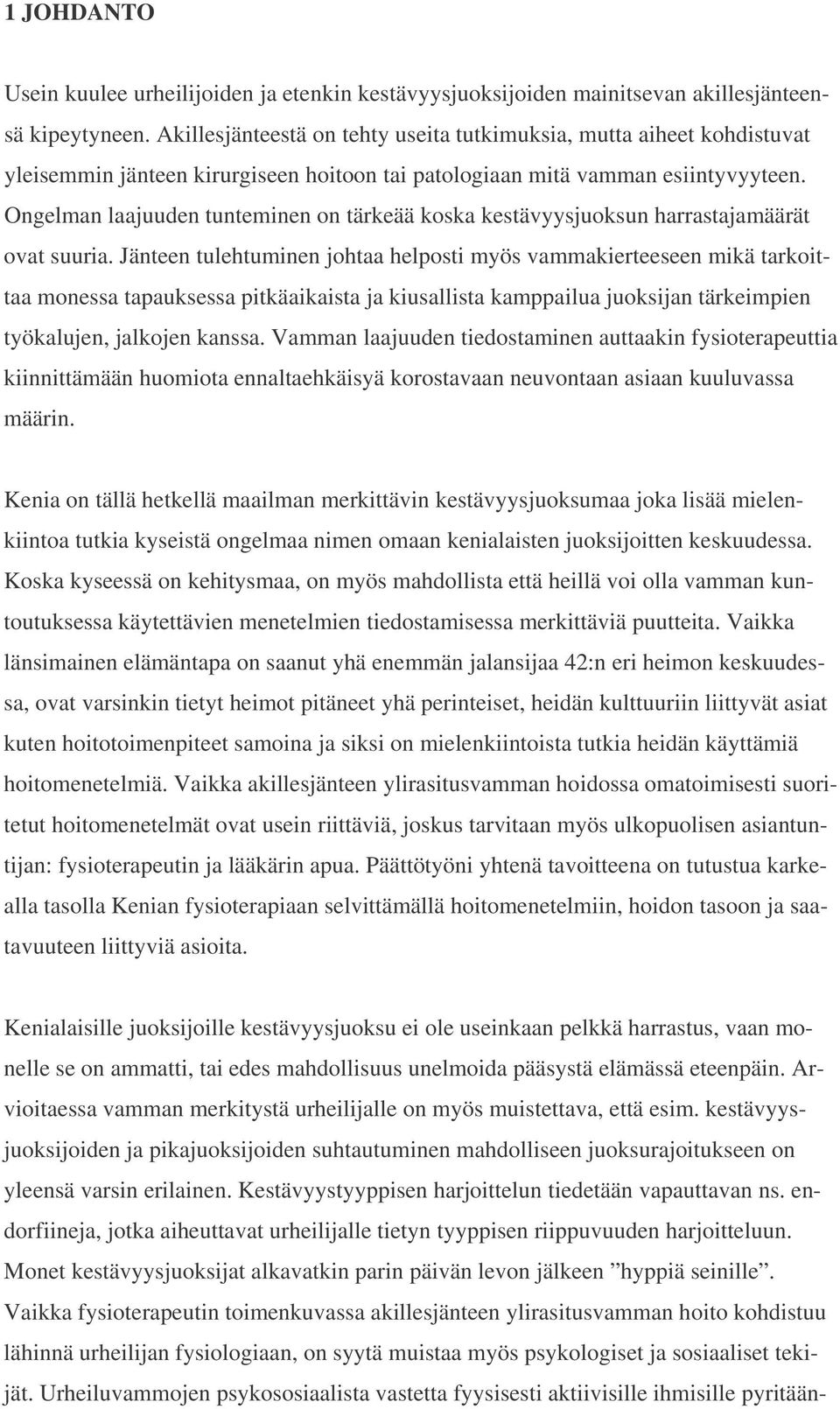 1 JOHDANTO

Usein kuulee urheilijoiden ja etenkin kestävyysjuoksijoiden mainitsevan akillesjänteensä kipeytyneen. Akillesjänteestä on tehty useita tutkimuksia, mutta aiheet kohdistuvat yleisemmin jänteen kirurgiseen hoitoon tai patologiaan mitä vamman esiintyvyyteen. Ongelman laajuuden tunteminen on tärkeää koska kestävyysjuoksun harrastajamäärät ovat suuria. Jänteen tulehtuminen johtaa helposti myös vammakierteeseen mikä tarkoittaa monessa tapauksessa pitkäaikaista ja kiusallista kamppailua juoksijan tärkeimpien työkalujen, jalkojen kanssa. Vamman laajuuden tiedostaminen auttaakin fysioterapeuttia kiinnittämään huomiota ennaltaehkäisyä korostavaan neuvontaan asiaan kuuluvassa määrin.

Kenia on tällä hetkellä maailman merkittävin kestävyysjuoksumaa joka lisää mielenkiintoa tutkia kyseistä ongelmaa nimen omaan kenialaisten juoksijoitten keskuudessa. Koska kyseessä on kehitysmaa, on myös mahdollista että heillä voi olla vamman kuntoutuksessa käytettävien menetelmien tiedostamisessa merkittäviä puutteita. Vaikka länsimainen elämäntapa on saanut yhä enemmän jalansijaa 42:n eri heimon keskuudessa, ovat varsinkin tietyt heimot pitäneet yhä perinteiset, heidän kulttuuriin liittyvät asiat kuten hoitotoimenpiteet samoina ja siksi on mielenkiintoista tutkia heidän käyttämiä hoitomenetelmiä. Vaikka akillesjänteen ylirasitusvamman hoidossa omatoimisesti suoritetut hoitomenetelmät ovat usein riittäviä, joskus tarvitaan myös ulkopuolisen asiantuntijan: fysioterapeutin ja lääkärin apua. Päättötyöni yhtenä tavoitteena on tutustua karkealla tasolla Kenian fysioterapiaan selvittämällä hoitomenetelmiin, hoidon tasoon ja saatavuuteen liittyviä asioita.

Kenialaisille juoksijoille kestävyysjuoksu ei ole useinkaan pelkkä harrastus, vaan monelle se on ammatti, tai edes mahdollisuus unelmoida pääsystä elämässä eteenpäin. Arvioitaessa vamman merkitystä urheilijalle on myös muistettava, että esim. kestävyysjuoksijoiden ja pikajuoksijoiden suhtautuminen mahdolliseen juoksurajoitukseen on yleensä varsin erilainen. Kestävyystyyppisen harjoittelun tiedetään vapauttavan ns. endorfiineja, jotka aiheuttavat urheilijalle tietyn tyyppisen riippuvuuden harjoitteluun. Monet kestävyysjuoksijat alkavatkin parin päivän levon jälkeen ”hyppiä seinille”. Vaikka fysioterapeutin toimenkuvassa akillesjänteen ylirasitusvamman hoito kohdistuu lähinnä urheilijan fysiologiaan, on syytä muistaa myös psykologiset ja sosiaaliset tekijät. Urheiluvammojen psykososiaalista vastetta fyysisesti aktiivisille ihmisille pyritään-